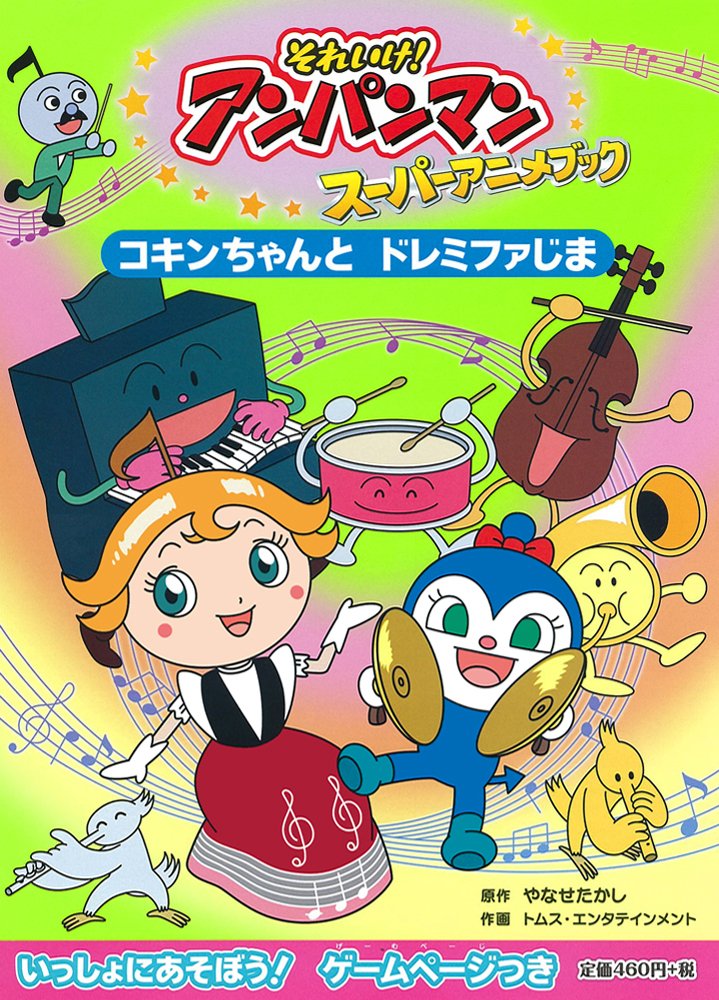 それいけ!
アンパンマン
スーパーアニメブック

コキンちゃんと ドレミファじま

原作 やなせたかし
作画 トムス・エンタテインメント

いっしょにあそぼう! ゲームページつき

定価460円+税